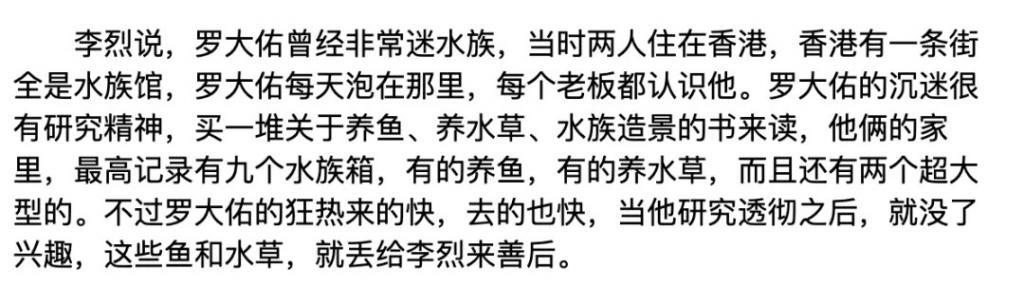 李烈说，罗大佑曾经非常迷水族，当时两人住在香港，香港有一条街全是水族馆，罗大佑每天泡在那里，每个老板都认识他。罗大佑的沉迷很有研究精神，买一堆关于养鱼、养水草、水族造景的书来读，他俩的家里，最高记录有九个水族箱，有的养鱼，有的养水草，而且还有两个超大型的。不过罗大佑的狂热来的快，去的也快，当他研究透彻之后，就没了兴趣，这些鱼和水草，就丢给李烈来善后。